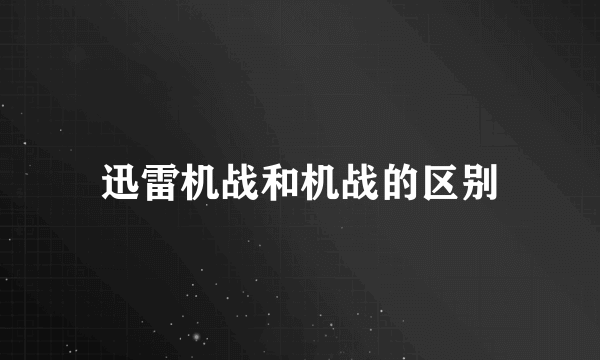 迅雷机战和机战的区别